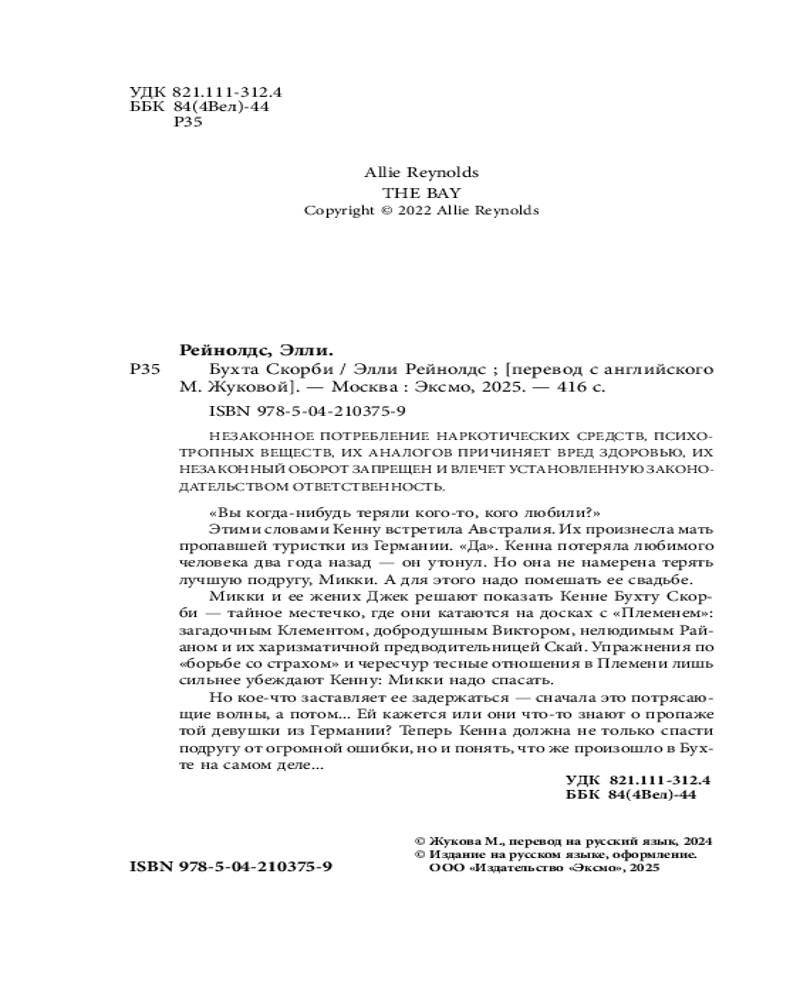 УДК 821.111-312.4
ББК 84(4Вел)-44
Р35

Allie Reynolds
THE BAY
Copyright © 2022 Allie Reynolds

Рейнолдс, Элли.
Р35 Бухта Скорби / Элли Рейнолдс ; [перевод с английского М. Жуковой]. — Москва : Эксмо, 2025. — 416 с.

ISBN 978-5-04-210375-9

НЕЗАКОННОЕ ПОТРЕБЛЕНИЕ НАРКОТИЧЕСКИХ СРЕДСТВ, ПСИХОТРОПНЫХ ВЕЩЕСТВ, ИХ АНАЛОГОВ ПРИЧИНЯЕТ ВРЕД ЗДОРОВЬЮ, ИХ НЕЗАКОННЫЙ ОБОРОТ ЗАПРЕЩЕН И ВЛЕЧЕТ УСТАНОВЛЕННУЮ ЗАКОНОДАТЕЛЬСТВОМ ОТВЕТСТВЕННОСТЬ.

«Вы когда-нибудь теряли кого-то, кого любили?»
Этими словами Кенну встретила Австралия. Их произнесла мать пропавшей туристки из Германии. «Да». Кенна потеряла любимого человека два года назад — он утонул. Но она не намерена терять лучшую подругу, Микки. А для этого надо помешать ее свадьбе.

Микки и ее жених Джек решают показать Кенне Бухту Скорби — тайное местечко, где они катаются на досках с «Племенем»: загадочным Клементом, добродушным Виктором, нелюдимым Райаном и их харизматичной предводительницей Скай. Упражнения по «борьбе со страхом» и чересчур тесные отношения в Племени лишь сильнее убеждают Кенну: Микки надо спасать.

Но кое-что заставляет ее задержаться — сначала это потрясающие волны, а потом... Ей кажется или они что-то знают о пропаже той девушки из Германии? Теперь Кенна должна не только спасти подругу от огромной ошибки, но и понять, что же произошло в Бухте на самом деле...

УДК 821.111-312.4
ББК 84(4Вел)-44

© Жукова М., перевод на русский язык, 2024
© Издание на русском языке, оформление. ООО «Издательство «Эксмо», 2025

ISBN 978-5-04-210375-9